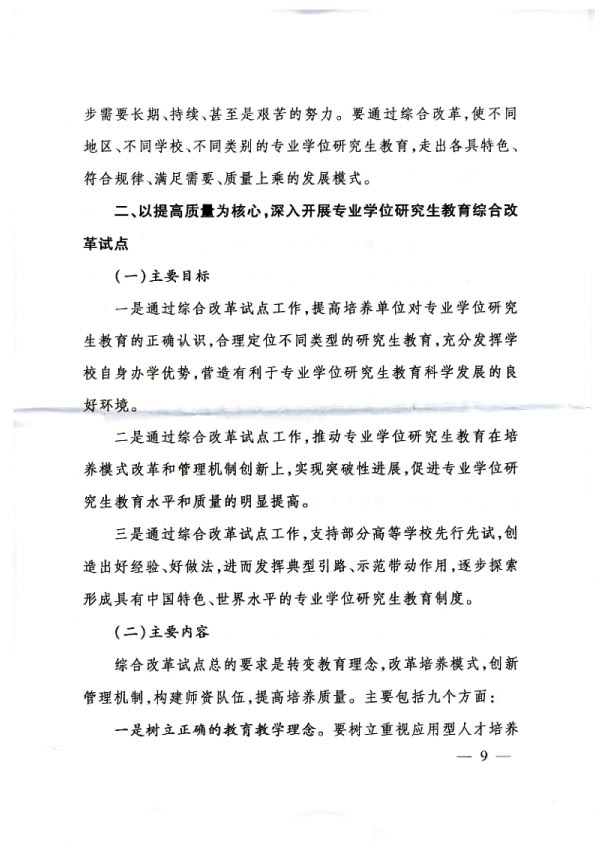 步需要长期、持续、甚至是艰苦的努力。要通过综合改革，使不同地区、不同学校、不同类别的专业学位研究生教育，走出各具特色、符合规律、满足需要、质量上乘的发展模式。

二、以提高质量为核心，深入开展专业学位研究生教育综合改革试点

（一）主要目标

一是通过综合改革试点工作，提高培养单位对专业学位研究生教育的正确认识，合理定位不同类型的研究生教育，充分发挥学校自身办学优势，营造有利于专业学位研究生教育科学发展的良好环境。

二是通过综合改革试点工作，推动专业学位研究生教育在培养模式改革和管理机制创新上，实现突破性进展，促进专业学位研究生教育水平和质量的明显提高。

三是通过综合改革试点工作，支持部分高等学校先行先试，创造出好经验、好做法，进而发挥典型引路、示范带动作用，逐步探索形成具有中国特色、世界水平的专业学位研究生教育制度。

（二）主要内容

综合改革试点总的要求是转变教育理念，改革培养模式，创新管理机制，构建师资队伍，提高培养质量。主要包括九个方面：

一是树立正确的教育教学理念。要树立重视应用型人才培养

— 9 —